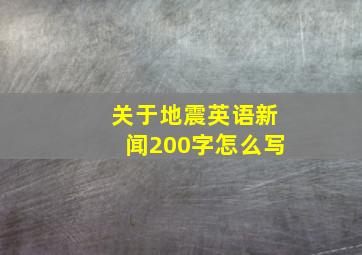 关于地震英语新闻200字怎么写